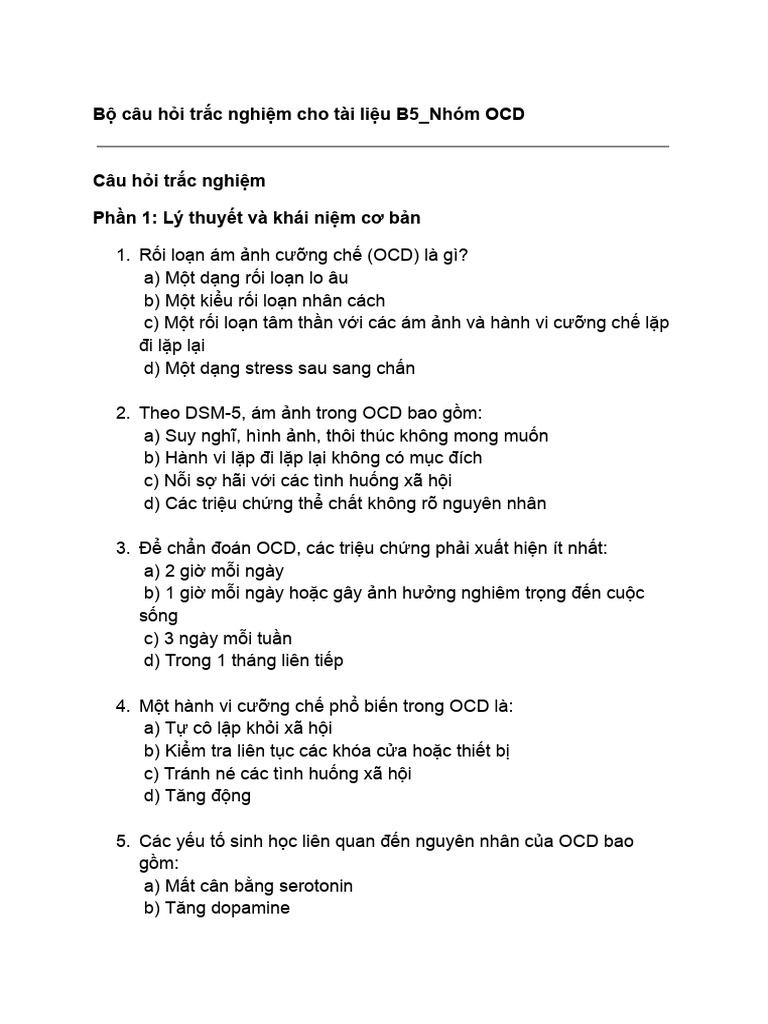 Bộ câu hỏi trắc nghiệm cho tài liệu B5_Nhóm OCD

Câu hỏi trắc nghiệm

Phần 1: Lý thuyết và khái niệm cơ bản

1. Rối loạn ám ảnh cưỡng chế (OCD) là gì?
a) Một dạng rối loạn lo âu
b) Một kiểu rối loạn nhân cách
c) Một rối loạn tâm thần với các ám ảnh và hành vi cưỡng chế lặp đi lặp lại
d) Một dạng stress sau sang chấn

2. Theo DSM-5, ám ảnh trong OCD bao gồm:
a) Suy nghĩ, hình ảnh, thôi thúc không mong muốn
b) Hành vi lặp đi lặp lại không có mục đích
c) Nỗi sợ hãi với các tình huống xã hội
d) Các triệu chứng thể chất không rõ nguyên nhân

3. Để chẩn đoán OCD, các triệu chứng phải xuất hiện ít nhất:
a) 2 giờ mỗi ngày
b) 1 giờ mỗi ngày hoặc gây ảnh hưởng nghiêm trọng đến cuộc sống
c) 3 ngày mỗi tuần
d) Trong 1 tháng liên tiếp

4. Một hành vi cưỡng chế phổ biến trong OCD là:
a) Tự cô lập khỏi xã hội
b) Kiểm tra liên tục các khóa cửa hoặc thiết bị
c) Tránh né các tình huống xã hội
d) Tăng động

5. Các yếu tố sinh học liên quan đến nguyên nhân của OCD bao gồm:
a) Mất cân bằng serotonin
b) Tăng dopamine